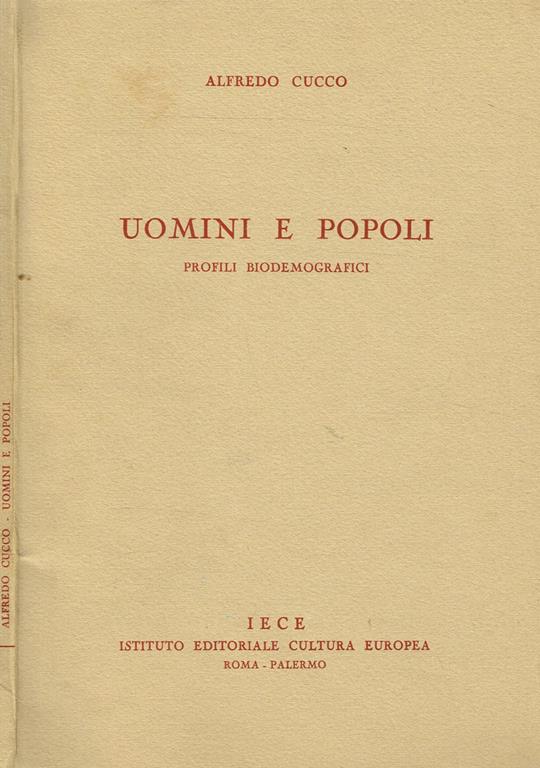 ALFREDO CUCCO - UOMINI E POPOLI

ALFREDO CUCCO

UOMINI E POPOLI

PROFILI BIODEMOGRAFICI

IECE
ISTITUTO EDITORIALE CULTURA EUROPEA
ROMA - PALERMO